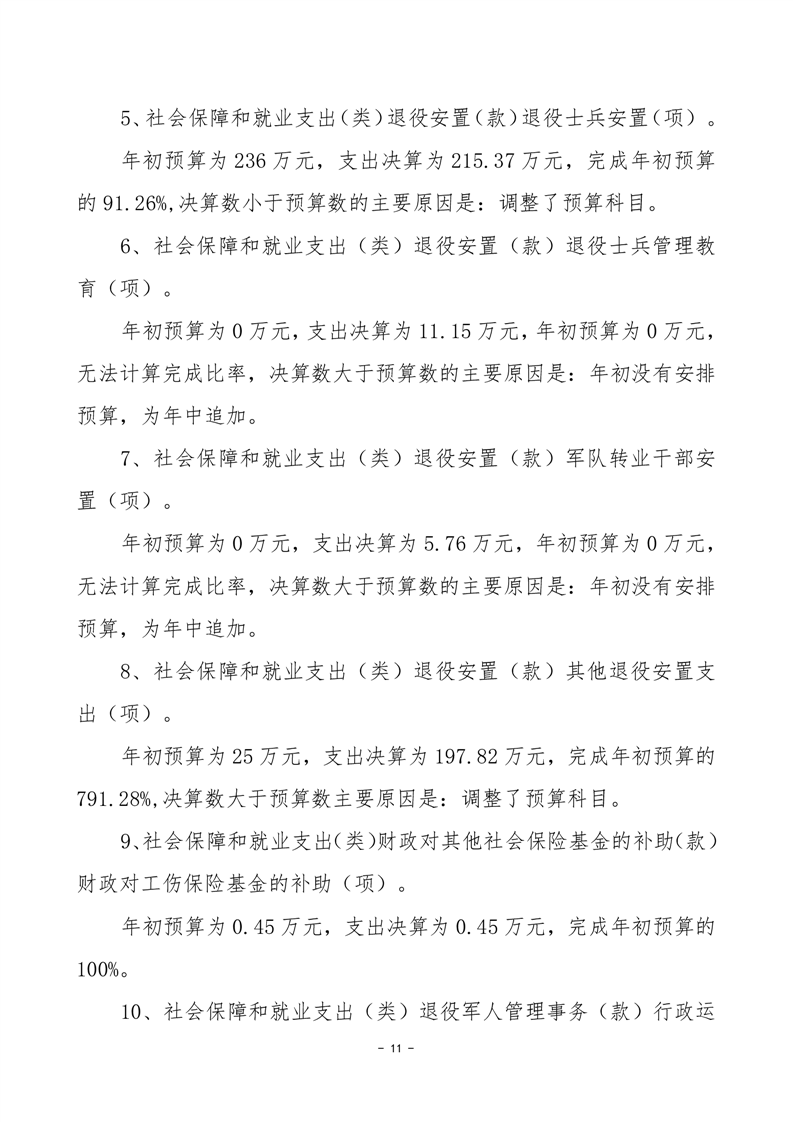 5、社会保障和就业支出(类)退役安置(款)退役士兵安置(项)。

年初预算为236万元，支出决算为215.37万元，完成年初预算的91.26%,决算数小于预算数的主要原因是：调整了预算科目。

6、社会保障和就业支出（类）退役安置（款）退役士兵管理教育（项）。

年初预算为0万元，支出决算为11.15万元，年初预算为0万元，无法计算完成比率，决算数大于预算数的主要原因是：年初没有安排预算，为年中追加。

7、社会保障和就业支出（类）退役安置（款）军队转业干部安置（项）。

年初预算为0万元，支出决算为5.76万元，年初预算为0万元，无法计算完成比率，决算数大于预算数的主要原因是：年初没有安排预算，为年中追加。

8、社会保障和就业支出（类）退役安置（款）其他退役安置支出（项）。

年初预算为25万元，支出决算为197.82万元，完成年初预算的791.28%,决算数大于预算数主要原因是：调整了预算科目。

9、社会保障和就业支出(类)财政对其他社会保险基金的补助(款)财政对工伤保险基金的补助（项）。

年初预算为0.45万元，支出决算为0.45万元，完成年初预算的100%。

10、社会保障和就业支出（类）退役军人管理事务（款）行政运

- 11 -